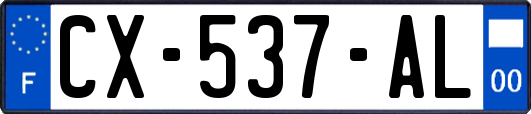 F
CX-537-AL
00